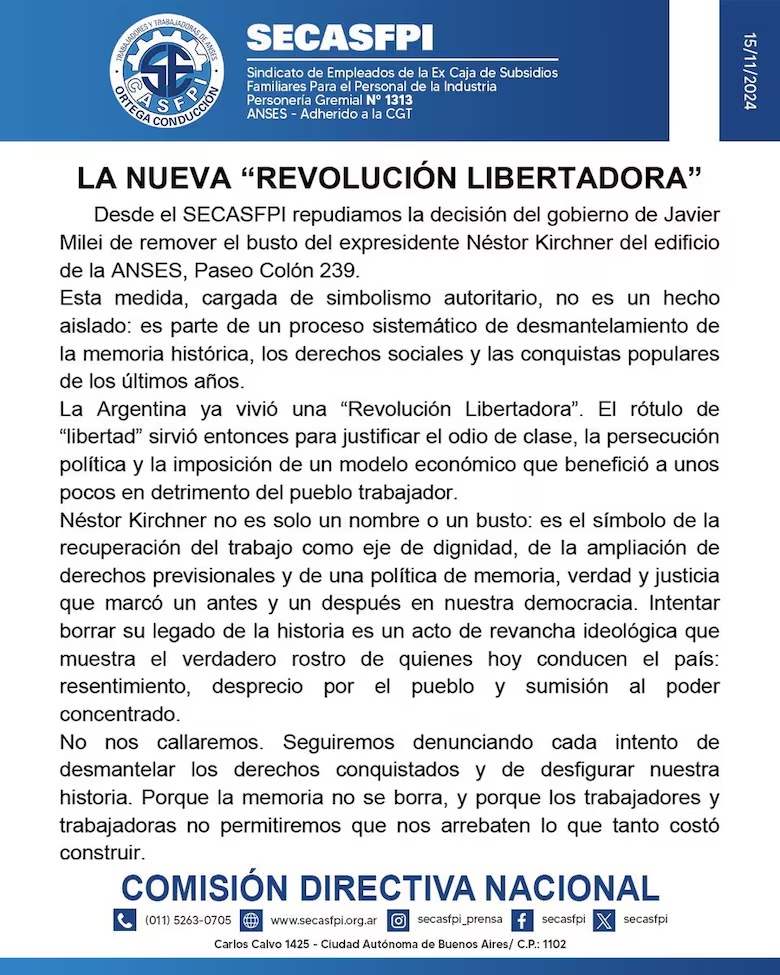 TRABAJADORES Y TRABAJADORAS DE ANSES
SECASFPI
ORTEGA CONDUCCIÓN

SECASFPI
Sindicato de Empleados de la Ex Caja de Subsidios Familiares Para el Personal de la Industria
Personería Gremial Nº 1313
ANSES - Adherido a la CGT

15/11/2024

LA NUEVA “REVOLUCIÓN LIBERTADORA”

Desde el SECASFPI repudiamos la decisión del gobierno de Javier Milei de remover el busto del expresidente Néstor Kirchner del edificio de la ANSES, Paseo Colón 239.

Esta medida, cargada de simbolismo autoritario, no es un hecho aislado: es parte de un proceso sistemático de desmantelamiento de la memoria histórica, los derechos sociales y las conquistas populares de los últimos años.

La Argentina ya vivió una “Revolución Libertadora”. El rótulo de “libertad” sirvió entonces para justificar el odio de clase, la persecución política y la imposición de un modelo económico que benefició a unos pocos en detrimento del pueblo trabajador.

Néstor Kirchner no es solo un nombre o un busto: es el símbolo de la recuperación del trabajo como eje de dignidad, de la ampliación de derechos previsionales y de una política de memoria, verdad y justicia que marcó un antes y un después en nuestra democracia. Intentar borrar su legado de la historia es un acto de revancha ideológica que muestra el verdadero rostro de quienes hoy conducen el país: resentimiento, desprecio por el pueblo y sumisión al poder concentrado.

No nos callaremos. Seguiremos denunciando cada intento de desmantelar los derechos conquistados y de desfigurar nuestra historia. Porque la memoria no se borra, y porque los trabajadores y trabajadoras no permitiremos que nos arrebaten lo que tanto costó construir.

COMISIÓN DIRECTIVA NACIONAL

(011) 5263-0705 www.secasfpi.org.ar secasfpi_prensa secasfpi secasfpi

Carlos Calvo 1425 - Ciudad Autónoma de Buenos Aires/ C.P.: 1102